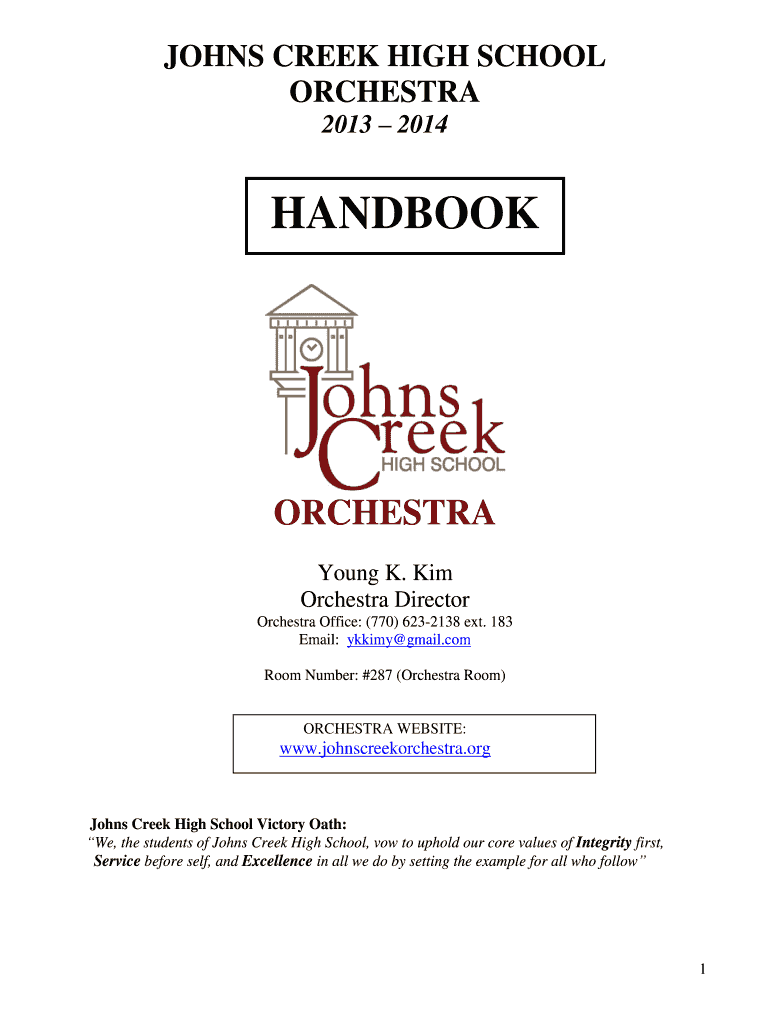 JOHNS CREEK HIGH SCHOOL
ORCHESTRA
2013 – 2014

HANDBOOK

Johns Creek
HIGH SCHOOL
ORCHESTRA

Young K. Kim
Orchestra Director
Orchestra Office: (770) 623-2138 ext. 183
Email: ykkimy@gmail.com

Room Number: #287 (Orchestra Room)

ORCHESTRA WEBSITE:
www.johnscreekorchestra.org

Johns Creek High School Victory Oath:
"We, the students of Johns Creek High School, vow to uphold our core values of Integrity first, Service before self, and Excellence in all we do by setting the example for all who follow"

1